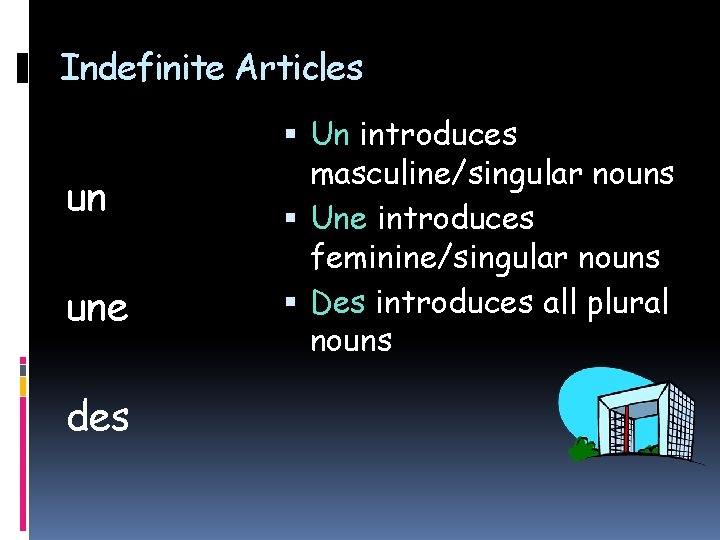 Indefinite Articles

un

une

des

• Un introduces masculine/singular nouns
• Une introduces feminine/singular nouns
• Des introduces all plural nouns